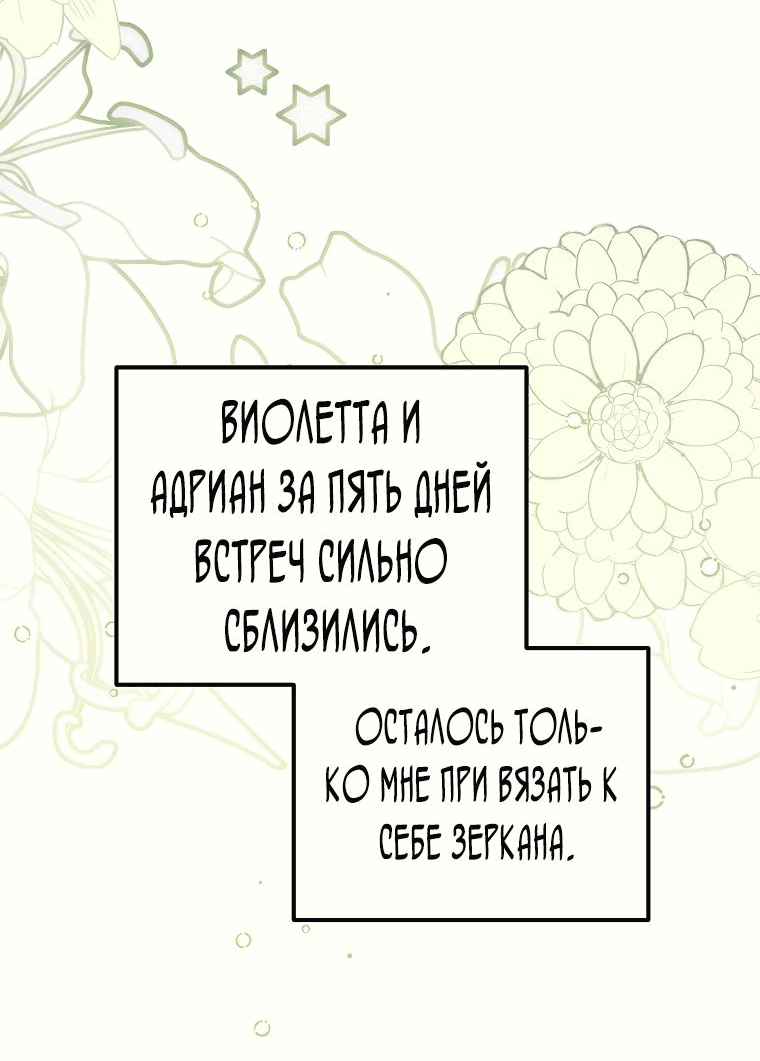 ВИОЛЕТТА И АДРИАН ЗА ПЯТЬ ДНЕЙ ВСТРЕЧ СИЛЬНО СБЛИЗИЛИСЬ.

ОСТАЛОСЬ ТОЛЬКО МНЕ ПРИ ВЯЗАТЬ К СЕБЕ ЗЕРКАНА.